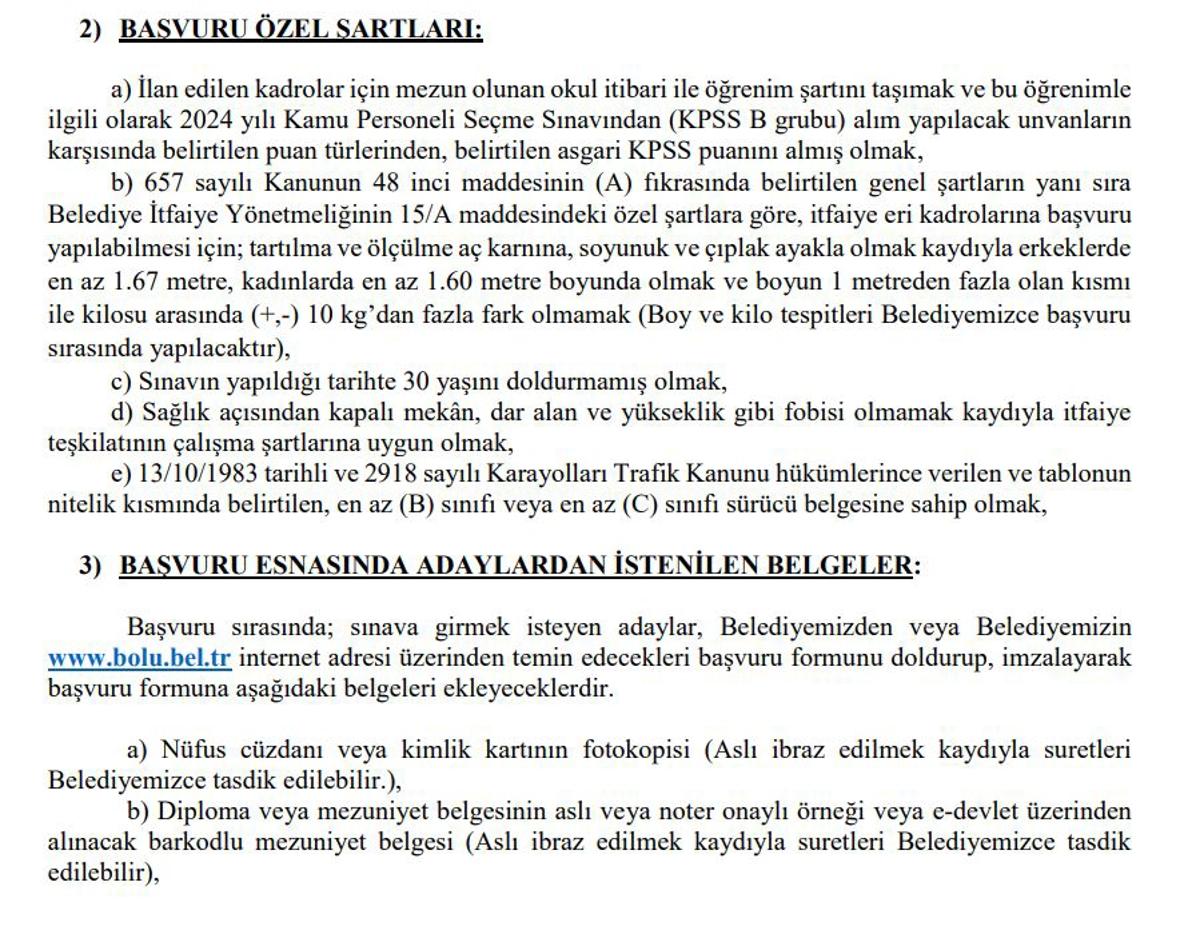 2) BAŞVURU ÖZEL ŞARTLARI:

a) İlan edilen kadrolar için mezun olunan okul itibari ile öğrenim şartını taşımak ve bu öğrenimle ilgili olarak 2024 yılı Kamu Personeli Seçme Sınavından (KPSS B grubu) alım yapılacak unvanların karşısında belirtilen puan türlerinden, belirtilen asgari KPSS puanını almış olmak,

b) 657 sayılı Kanunun 48 inci maddesinin (A) fıkrasında belirtilen genel şartların yanı sıra Belediye İtfaiye Yönetmeliğinin 15/A maddesindeki özel şartlara göre, itfaiye eri kadrolarına başvuru yapılabilmesi için; tartılma ve ölçülme aç karnına, soyunuk ve çıplak ayakla olmak kaydıyla erkeklerde en az 1.67 metre, kadınlarda en az 1.60 metre boyunda olmak ve boyun 1 metreden fazla olan kısmı ile kilosu arasında (+,-) 10 kg'dan fazla fark olmamak (Boy ve kilo tespitleri Belediyemizce başvuru sırasında yapılacaktır),

c) Sınavın yapıldığı tarihte 30 yaşını doldurmamış olmak,

d) Sağlık açısından kapalı mekân, dar alan ve yükseklik gibi fobisi olmamak kaydıyla itfaiye teşkilatının çalışma şartlarına uygun olmak,

e) 13/10/1983 tarihli ve 2918 sayılı Karayolları Trafik Kanunu hükümlerince verilen ve tablonun nitelik kısmında belirtilen, en az (B) sınıfı veya en az (C) sınıfı sürücü belgesine sahip olmak,

3) BAŞVURU ESNASINDA ADAYLARDAN İSTENİLEN BELGELER:

Başvuru sırasında; sınava girmek isteyen adaylar, Belediyemizden veya Belediyemizin www.bolu.bel.tr internet adresi üzerinden temin edecekleri başvuru formunu doldurup, imzalayarak başvuru formuna aşağıdaki belgeleri ekleyeceklerdir.

a) Nüfus cüzdanı veya kimlik kartının fotokopisi (Aslı ibraz edilmek kaydıyla suretleri Belediyemizce tasdik edilebilir.),

b) Diploma veya mezuniyet belgesinin aslı veya noter onaylı örneği veya e-devlet üzerinden alınacak barkodlu mezuniyet belgesi (Aslı ibraz edilmek kaydıyla suretleri Belediyemizce tasdik edilebilir),